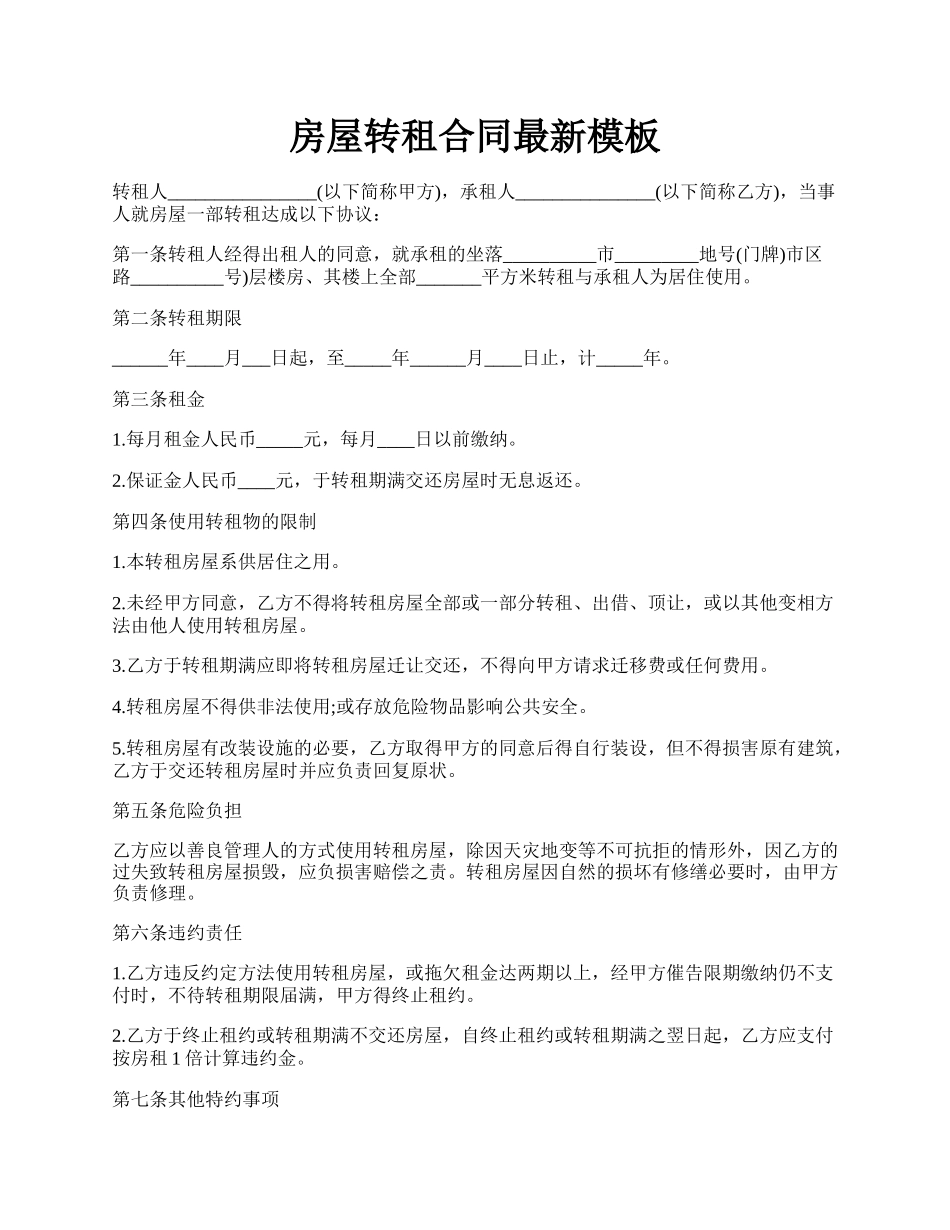 房屋转租合同最新模板

转租人________________(以下简称甲方)，承租人_______________(以下简称乙方)，当事人就房屋一部转租达成以下协议：

第一条转租人经得出租人的同意，就承租的坐落__________市_________地号(门牌)市区路__________号)层楼房、其楼上全部_______平方米转租与承租人为居住使用。

第二条转租期限

______年____月___日起，至_____年______月____日止，计_____年。

第三条租金

1.每月租金人民币_____元，每月____日以前缴纳。

2.保证金人民币____元，于转租期满交还房屋时无息返还。

第四条使用转租物的限制

1.本转租房屋系供居住之用。

2.未经甲方同意，乙方不得将转租房屋全部或一部分转租、出借、顶让，或以其他变相方法由他人使用转租房屋。

3.乙方于转租期满应即将转租房屋迁让交还，不得向甲方请求迁移费或任何费用。

4.转租房屋不得供非法使用;或存放危险物品影响公共安全。

5.转租房屋有改装设施的必要，乙方取得甲方的同意后得自行装设，但不得损害原有建筑，乙方于交还转租房屋时并应负责回复原状。

第五条危险负担

乙方应以善良管理人的方式使用转租房屋，除因天灾地变等不可抗拒的情形外，因乙方的过失致转租房屋损毁，应负损害赔偿之责。转租房屋因自然的损坏有修缮必要时，由甲方负责修理。

第六条违约责任

1.乙方违反约定方法使用转租房屋，或拖欠租金达两期以上，经甲方催告限期缴纳仍不支付时，不待转租期限届满，甲方得终止租约。

2.乙方于终止租约或转租期满不交还房屋，自终止租约或转租期满之翌日起，乙方应支付按房租 1 倍计算违约金。

第七条其他特约事项